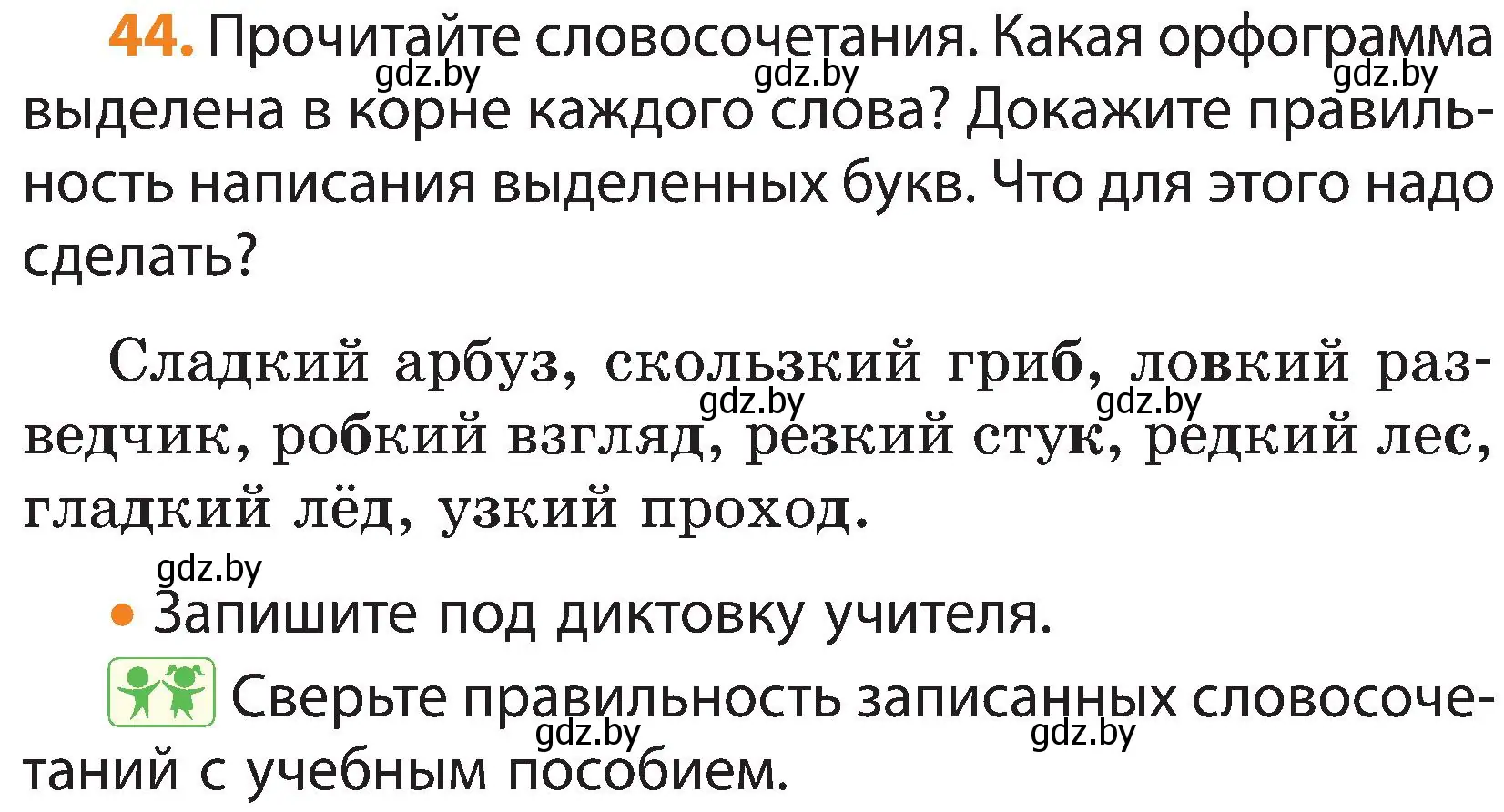 44. Прочитайте словосочетания. Какая орфограмма выделена в корне каждого слова? Докажите правильность написания выделенных букв. Что для этого надо сделать?

gdz.by gdz.by gdz.by

Сладкий арбуз, скользкий гриб, ловкий разведчик, робкий взгляд, резкий стук, редкий лес, гладкий лёд, узкий проход.

gdz.by gdz.by

gdz.by

• Запишите под диктовку учителя.

Сверьте правильность записанных словосочетаний с учебным пособием.

gdz.by gdz.by